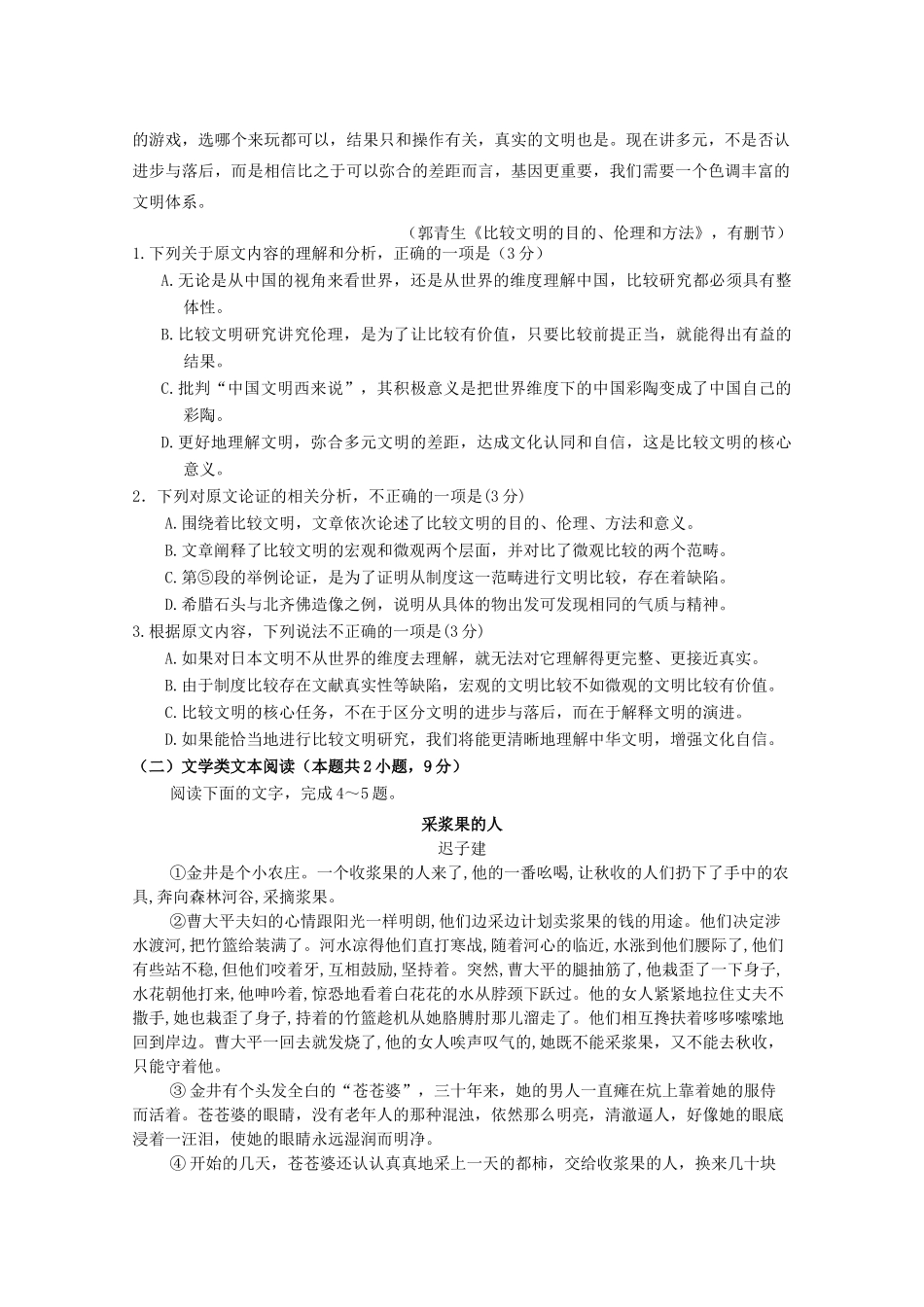 的游戏，选哪个来玩都可以，结果只和操作有关，真实的文明也是。现在讲多元，不是否认进步与落后，而是相信比之于可以弥合的差距而言，基因更重要，我们需要一个色调丰富的文明体系。

（郭青生《比较文明的目的、伦理和方法》，有删节）

1.下列关于原文内容的理解和分析，正确的一项是（3分）

A.无论是从中国的视角来看世界，还是从世界的维度理解中国，比较研究都必须具有整体性。

B.比较文明研究讲究伦理，是为了让比较有价值，只要比较前提正当，就能得出有益的结果。

C.批判“中国文明西来说”，其积极意义是把世界维度下的中国彩陶变成了中国自己的彩陶。

D.更好地理解文明，弥合多元文明的差距，达成文化认同和自信，这是比较文明的核心意义。

2．下列对原文论证的相关分析，不正确的一项是(3分)

A.围绕着比较文明，文章依次论述了比较文明的目的、伦理、方法和意义。

B.文章阐释了比较文明的宏观和微观两个层面，并对比了微观比较的两个范畴。

C.第⑤段的举例论证，是为了证明从制度这一范畴进行文明比较，存在着缺陷。

D.希腊石头与北齐佛造像之例，说明从具体的物出发可发现相同的气质与精神。

3.根据原文内容，下列说法不正确的一项是(3分)

A.如果对日本文明不从世界的维度去理解，就无法对它理解得更完整、更接近真实。

B.由于制度比较存在文献真实性等缺陷，宏观的文明比较不如微观的文明比较有价值。

C.比较文明的核心任务，不在于区分文明的进步与落后，而在于解释文明的演进。

D.如果能恰当地进行比较文明研究，我们将能更清晰地理解中华文明，增强文化自信。

（二）文学类文本阅读（本题共2小题，9分）

阅读下面的文字，完成4～5题。

采浆果的人

迟子建

①金井是个小农庄。一个收浆果的人来了,他的一番吆喝,让秋收的人们扔下了手中的农具,奔向森林河谷,采摘浆果。

②曹大平夫妇的心情跟阳光一样明朗,他们边采边计划卖浆果的钱的用途。他们决定涉水渡河,把竹篮给装满了。河水凉得他们直打寒战,随着河心的临近,水涨到他们腰际了,他们有些站不稳,但他们咬着牙,互相鼓励,坚持着。突然,曹大平的腿抽筋了,他栽歪了一下身子,水花朝他打来,他呻吟着,惊恐地看着白花花的水从脖颈下跃过。他的女人紧紧地拉住丈夫不撒手,她也栽歪了身子,持着的竹篮趁机从她胳膊肘那儿溜走了。他们相互搀扶着哆哆嗦嗦地回到岸边。曹大平一回去就发烧了,他的女人唉声叹气的,她既不能采浆果，又不能去秋收，只能守着他。

③金井有个头发全白的“苍苍婆”，三十年来，她的男人一直瘫在炕上靠着她的服侍而活着。苍苍婆的眼睛，没有老年人的那种混浊，依然那么明亮，清澈逼人，好像她的眼底浸着一汪泪，使她的眼睛永远湿润而明净。

④开始的几天，苍苍婆还认认真真地采上一天的都柿，交给收浆果的人，换来几十块